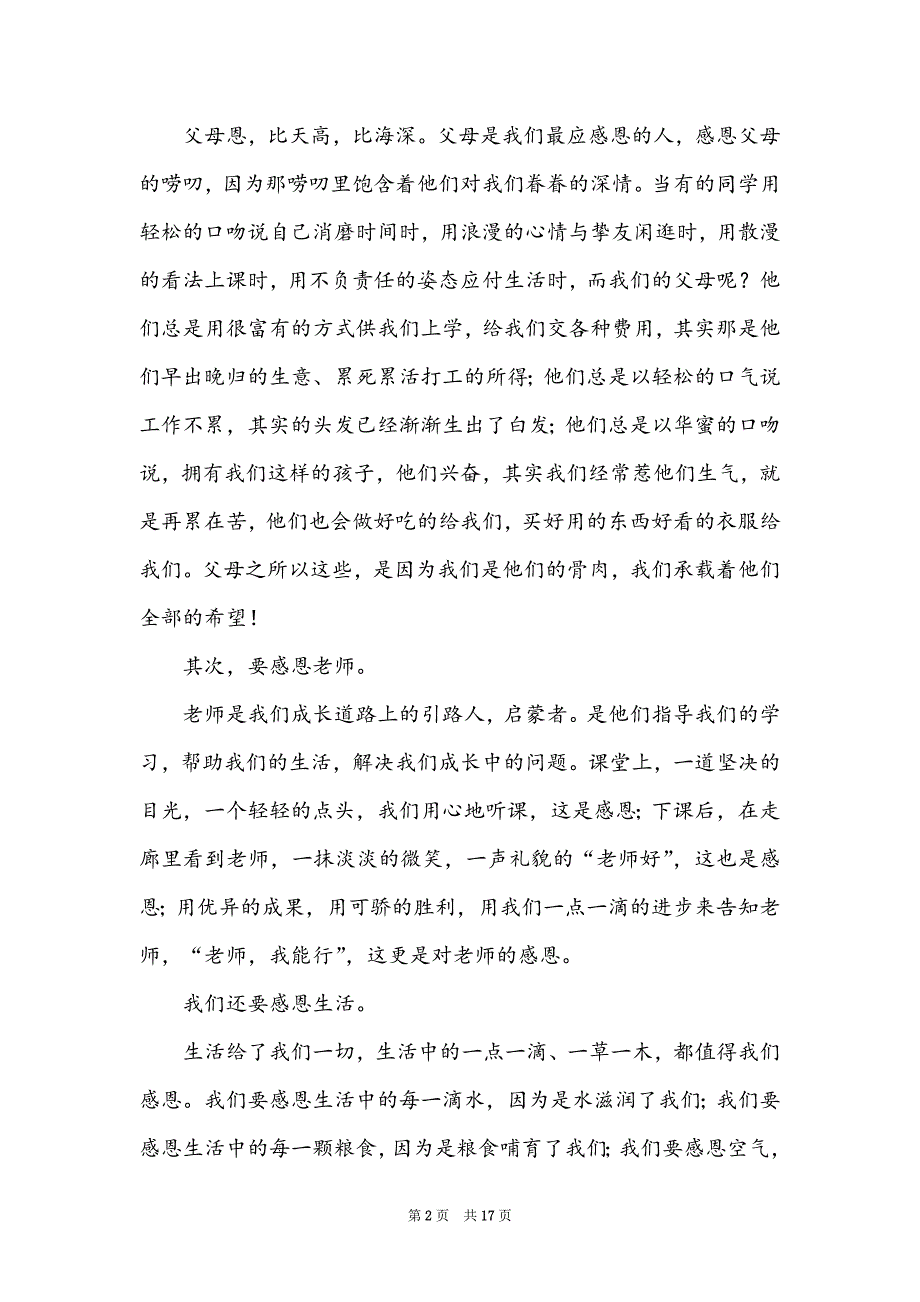 父母恩，比天高，比海深。父母是我们最应感恩的人，感恩父母的唠叨，因为那唠叨里饱含着他们对我们眷眷的深情。当有的同学用轻松的口吻说自己消磨时间时，用浪漫的心情与挚友闲逛时，用散漫的看法上课时，用不负责任的姿态应付生活时，而我们的父母呢？他们总是用很富有的方式供我们上学，给我们交各种费用，其实那是他们早出晚归的生意、累死累活打工的所得；他们总是以轻松的口气说工作不累，其实的头发已经渐渐生出了白发；他们总是以华蜜的口吻说，拥有我们这样的孩子，他们兴奋，其实我们经常惹他们生气，就是再累在苦，他们也会做好吃的给我们，买好用的东西好看的衣服给我们。父母之所以这些，是因为我们是他们的骨肉，我们承载着他们全部的希望！

其次，要感恩老师。

老师是我们成长道路上的引路人，启蒙者。是他们指导我们的学习，帮助我们的生活，解决我们成长中的问题。课堂上，一道坚决的目光，一个轻轻的点头，我们用心地听课，这是感恩；下课后，在走廊里看到老师，一抹淡淡的微笑，一声礼貌的“老师好”，这也是感恩；用优异的成果，用可骄的胜利，用我们一点一滴的进步来告知老师，“老师，我能行”，这更是对老师的感恩。

我们还要感恩生活。

生活给了我们一切，生活中的一点一滴、一草一木，都值得我们感恩。我们要感恩生活中的每一滴水，因为是水滋润了我们；我们要感恩生活中的每一颗粮食，因为是粮食哺育了我们；我们要感恩空气，

第 2 页 共 17 页